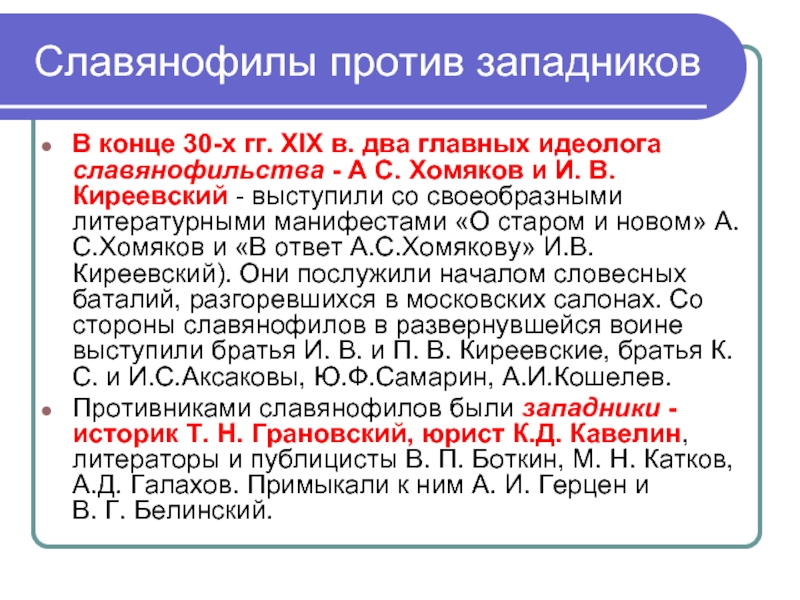 Славянофилы против западников

В конце 30-х гг. XIX в. два главных идеолога славянофильства - А С. Хомяков и И. В. Киреевский - выступили со своеобразными литературными манифестами «О старом и новом» А. С.Хомяков и «В ответ А.С.Хомякову» И.В. Киреевский). Они послужили началом словесных баталий, разгоревшихся в московских салонах. Со стороны славянофилов в развернувшейся воине выступили братья И. В. и П. В. Киреевские, братья К. С. и И.С.Аксаковы, Ю.Ф.Самарин, А.И.Кошелев.

Противниками славянофилов были западники - историк Т. Н. Грановский, юрист К.Д. Кавелин, литераторы и публицисты В. П. Боткин, М. Н. Катков, А.Д. Галахов. Примыкали к ним А. И. Герцен и В. Г. Белинский.